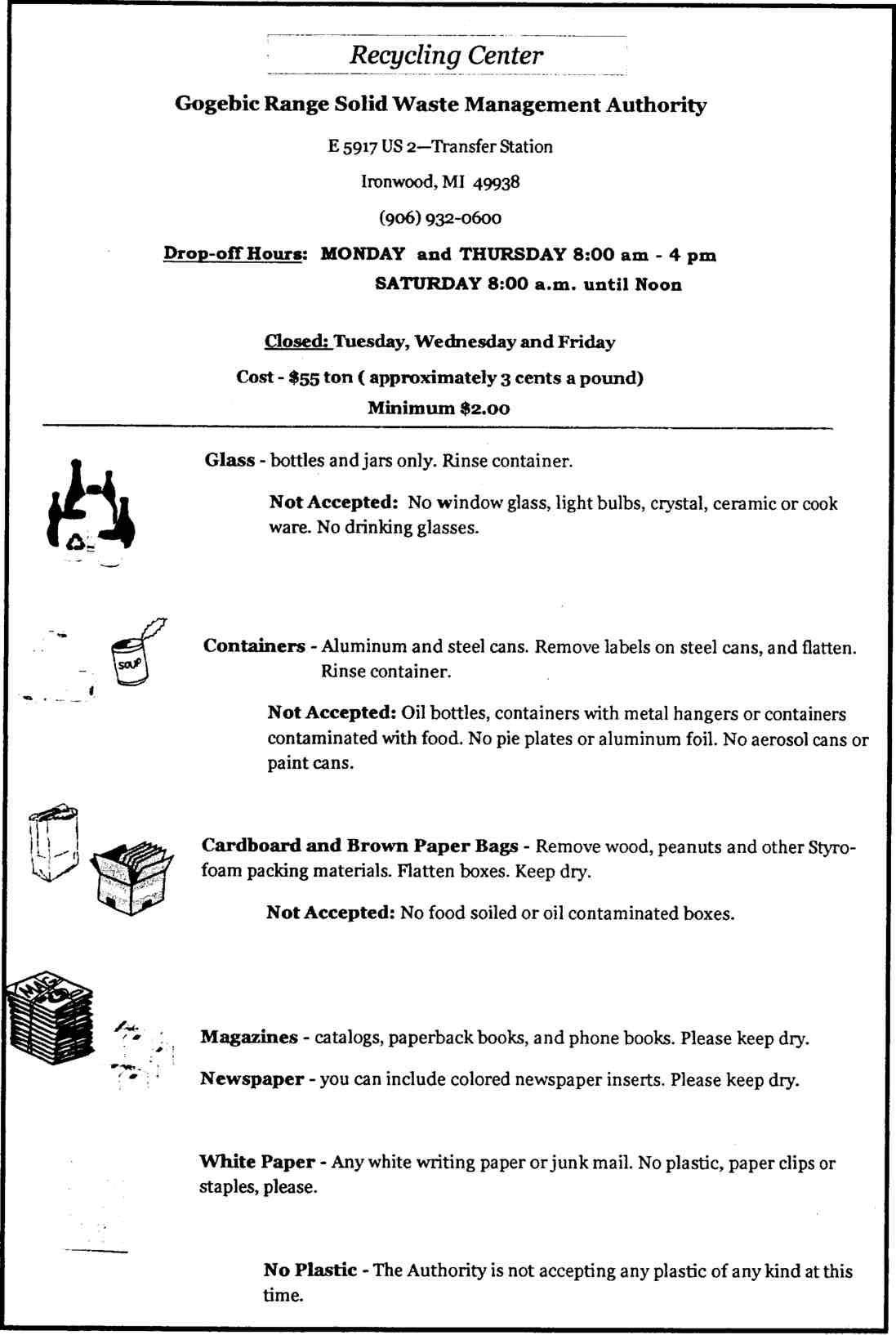 Recycling Center

Gogebic Range Solid Waste Management Authority

E 5917 US 2—Transfer Station

Ironwood, MI 49938

(906) 932-0600

Drop-off Hours: MONDAY and THURSDAY 8:00 am - 4 pm
SATURDAY 8:00 a.m. until Noon

Closed: Tuesday, Wednesday and Friday

Cost - $55 ton ( approximately 3 cents a pound)

Minimum $2.00

Glass - bottles and jars only. Rinse container.

Not Accepted: No window glass, light bulbs, crystal, ceramic or cook ware. No drinking glasses.

SOUP

Containers - Aluminum and steel cans. Remove labels on steel cans, and flatten. Rinse container.

Not Accepted: Oil bottles, containers with metal hangers or containers contaminated with food. No pie plates or aluminum foil. No aerosol cans or paint cans.

Cardboard and Brown Paper Bags - Remove wood, peanuts and other Styrofoam packing materials. Flatten boxes. Keep dry.

Not Accepted: No food soiled or oil contaminated boxes.

MAG

Magazines - catalogs, paperback books, and phone books. Please keep dry.

Newspaper - you can include colored newspaper inserts. Please keep dry.

White Paper - Any white writing paper or junk mail. No plastic, paper clips or staples, please.

No Plastic - The Authority is not accepting any plastic of any kind at this time.